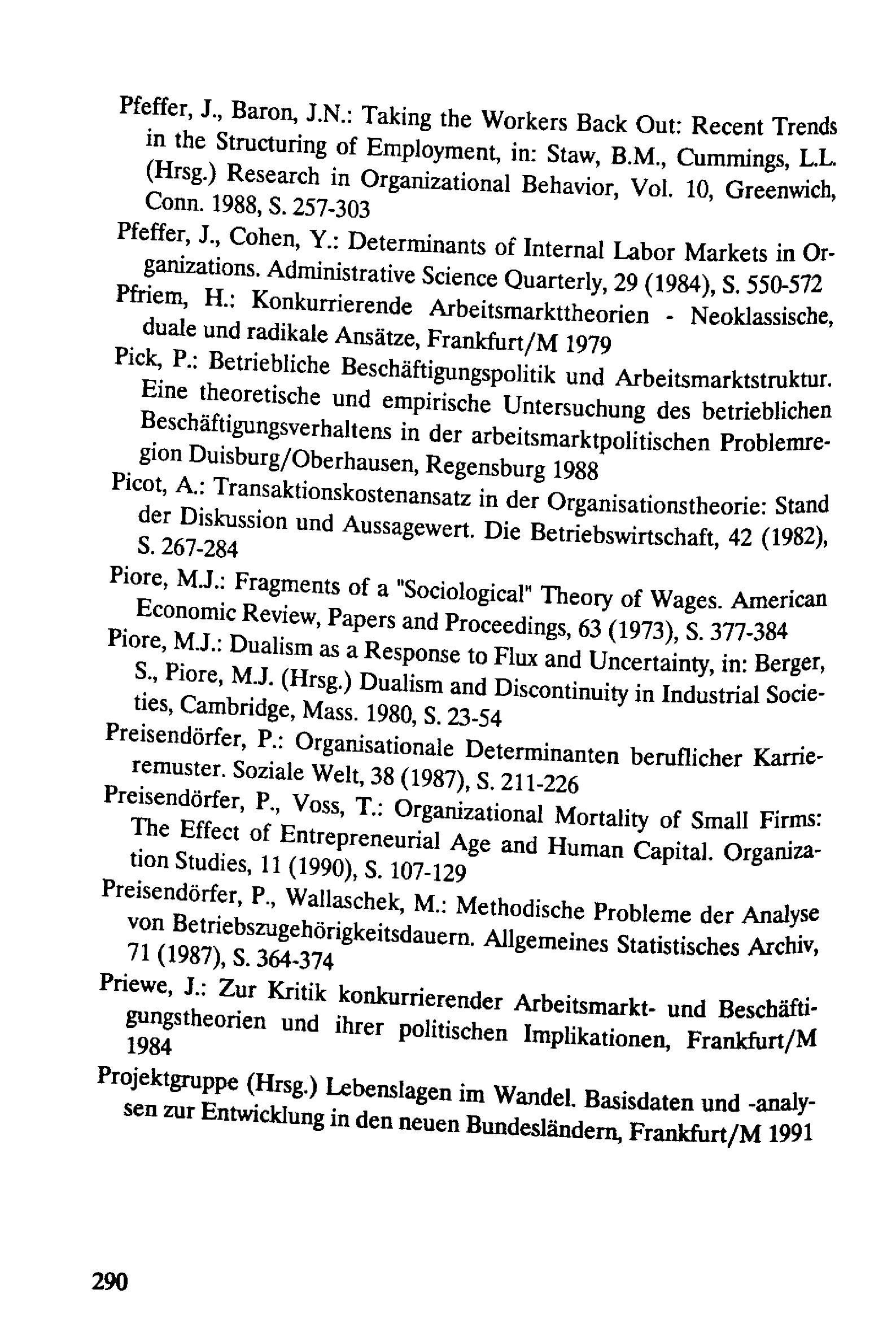 Pfeffer, J., Baron, J.N.: Taking the Workers Back Out: Recent Trends in the Structuring of Employment, in: Staw, B.M., Cummings, L.L. (Hrsg.) Research in Organizational Behavior, Vol. 10, Greenwich, Conn. 1988, S. 257-303

Pfeffer, J., Cohen, Y.: Determinants of Internal Labor Markets in Organizations. Administrative Science Quarterly, 29 (1984), S. 550-572

Pfriem, H.: Konkurrierende Arbeitsmarkttheorien - Neoklassische, duale und radikale Ansätze, Frankfurt/M 1979

Pick, P.: Betriebliche Beschäftigungspolitik und Arbeitsmarktstruktur. Eine theoretische und empirische Untersuchung des betrieblichen Beschäftigungsverhaltens in der arbeitsmarktpolitischen Problemregion Duisburg/Oberhausen, Regensburg 1988

Picot, A.: Transaktionskostenansatz in der Organisationstheorie: Stand der Diskussion und Aussagewert. Die Betriebswirtschaft, 42 (1982), S. 267-284

Piore, M.J.: Fragments of a "Sociological" Theory of Wages. American Economic Review, Papers and Proceedings, 63 (1973), S. 377-384

Piore, M.J.: Dualism as a Response to Flux and Uncertainty, in: Berger, S., Piore, M.J. (Hrsg.) Dualism and Discontinuity in Industrial Societies, Cambridge, Mass. 1980, S. 23-54

Preisendörfer, P.: Organisationale Determinanten beruflicher Karrieremuster. Soziale Welt, 38 (1987), S. 211-226

Preisendörfer, P., Voss, T.: Organizational Mortality of Small Firms: The Effect of Entrepreneurial Age and Human Capital. Organization Studies, 11 (1990), S. 107-129

Preisendörfer, P., Wallaschek, M.: Methodische Probleme der Analyse von Betriebszugehörigkeitsdauern. Allgemeines Statistisches Archiv, 71 (1987), S. 364-374

Priewe, J.: Zur Kritik konkurrierender Arbeitsmarkt- und Beschäftigungstheorien und ihrer politischen Implikationen, Frankfurt/M 1984

Projektgruppe (Hrsg.) Lebenslagen im Wandel. Basisdaten und -analysen zur Entwicklung in den neuen Bundesländern, Frankfurt/M 1991

290